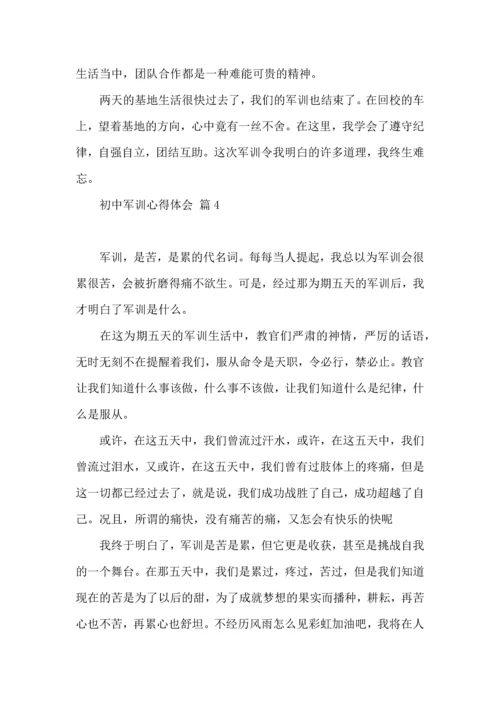 生活当中，团队合作都是一种难能可贵的精神。

两天的基地生活很快过去了，我们的军训也结束了。在回校的车上，望着基地的方向，心中竟有一丝不舍。在这里，我学会了遵守纪律，自强自立，团结互助。这次军训令我明白的许多道理，我终生难忘。

初中军训心得体会 篇4

军训，是苦，是累的代名词。每每当人提起，我总以为军训会很累很苦，会被折磨得痛不欲生。可是，经过那为期五天的军训后，我才明白了军训是什么。

在这为期五天的军训生活中，教官们严肃的神情，严厉的话语，无时无刻不在提醒着我们，服从命令是天职，令必行，禁必止。教官让我们知道什么事该做，什么事不该做，让我们知道什么是纪律，什么是服从。

或许，在这五天中，我们曾流过汗水，或许，在这五天中，我们曾流过泪水，又或许，在这五天中，我们曾有过肢体上的疼痛，但是这一切都已经过去了，就是说，我们成功战胜了自己，成功超越了自己。况且，所谓的痛快，没有痛苦的痛，又怎会有快乐的快呢

我终于明白了，军训是苦是累，但它更是收获，甚至是挑战自我的一个舞台。在那五天中，我们是累过，疼过，苦过，但是我们知道现在的苦是为了以后的甜，为了成就梦想的果实而播种，耕耘，再苦心也不苦，再累心也舒坦。不经历风雨怎么见彩虹加油吧，我将在人